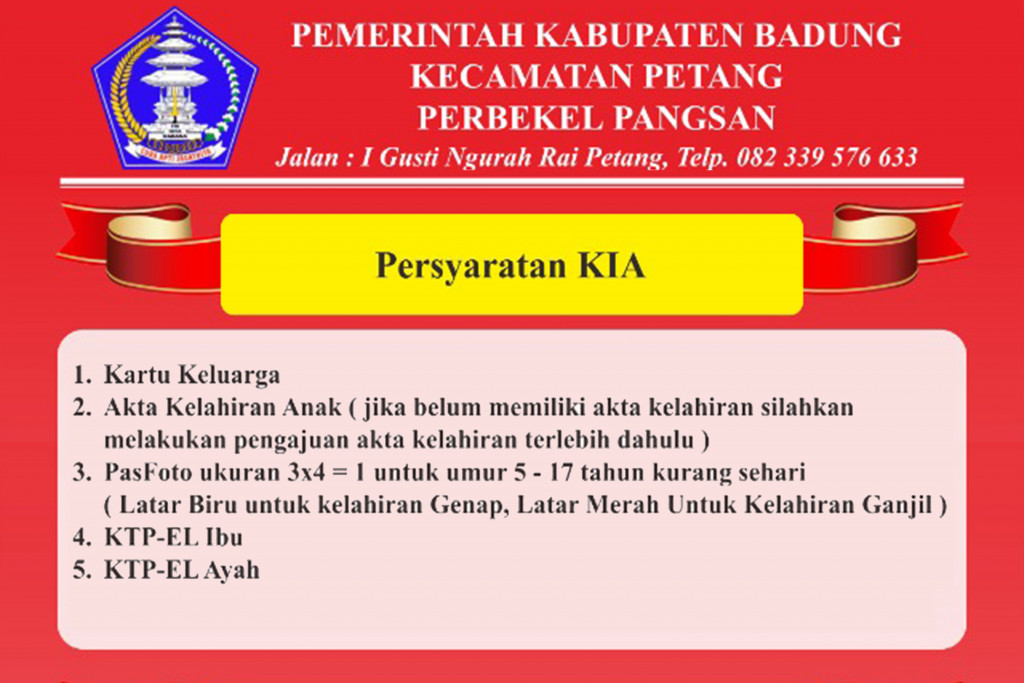 PEMERINTAH KABUPATEN BADUNG
KECAMATAN PETANG
PERBEKEL PANGSAN
Jalan : I Gusti Ngurah Rai Petang, Telp. 082 339 576 633

Persyaratan KIA

1. Kartu Keluarga
2. Akta Kelahiran Anak ( jika belum memiliki akta kelahiran silahkan melakukan pengajuan akta kelahiran terlebih dahulu )
3. PasFoto ukuran 3x4 = 1 untuk umur 5 - 17 tahun kurang sehari ( Latar Biru untuk kelahiran Genap, Latar Merah Untuk Kelahiran Ganjil )
4. KTP-EL Ibu
5. KTP-EL Ayah